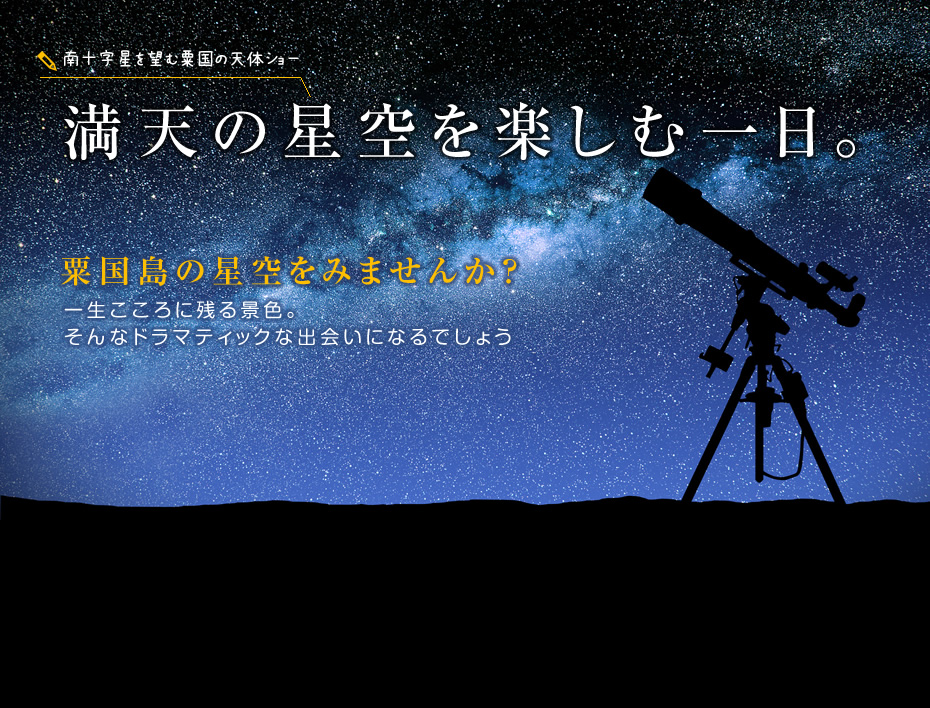 南十字星を望む粟国の天体ショー

満天の星空を楽しむ一日。

粟国島の星空をみませんか?

一生こころに残る景色。
そんなドラマティックな出会いになるでしょう